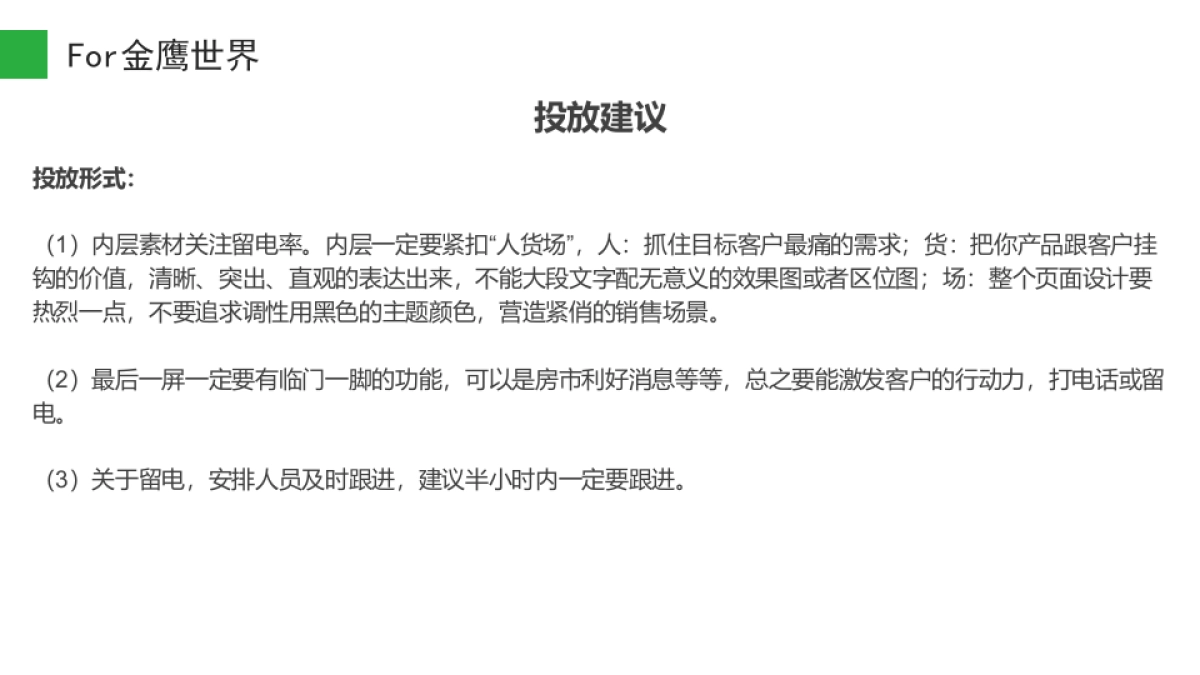 For金鹰世界

投放建议

投放形式：

（1）内层素材关注留电率。内层一定要紧扣“人货场”，人：抓住目标客户最痛的需求；货：把你产品跟客户挂钩的价值，清晰、突出、直观的表达出来，不能大段文字配无意义的效果图或者区位图；场：整个页面设计要热烈一点，不要追求调性用黑色的主题颜色，营造紧俏的销售场景。

（2）最后一屏一定要有临门一脚的功能，可以是房市利好消息等等，总之要能激发客户的行动力，打电话或留电。

（3）关于留电，安排人员及时跟进，建议半小时内一定要跟进。